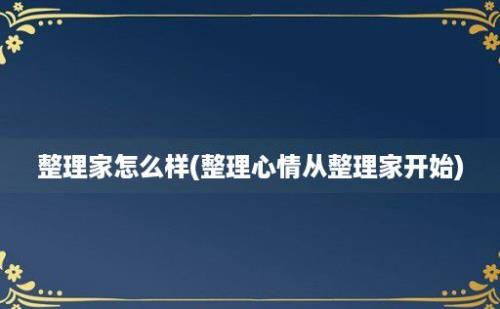 整理家怎么样(整理心情从整理家开始)